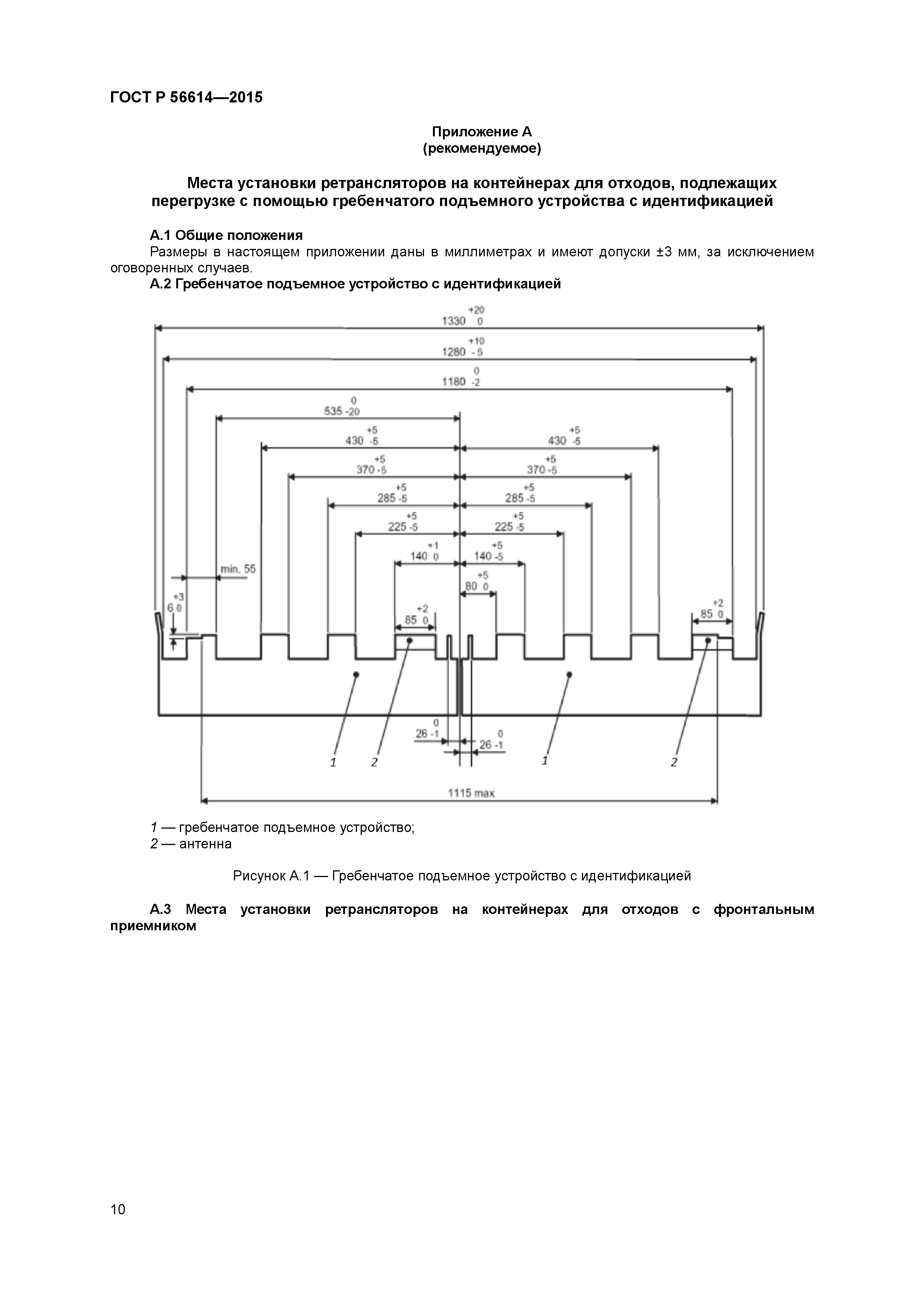 ГОСТ Р 56614—2015

Приложение А
(рекомендуемое)

Места установки ретрансляторов на контейнерах для отходов, подлежащих перегрузке с помощью гребенчатого подъемного устройства с идентификацией

А.1 Общие положения

Размеры в настоящем приложении даны в миллиметрах и имеют допуски ±3 мм, за исключением оговоренных случаев.

А.2 Гребенчатое подъемное устройство с идентификацией

$1330^{+20}_{0}$
$1280^{+10}_{-5}$
$1180^{0}_{-2}$
$535^{0}_{-20}$
$430^{+5}_{-5}$
$430^{+5}_{-5}$
$370^{+5}_{-5}$
$370^{+5}_{-5}$
$285^{+5}_{-5}$
$285^{+5}_{-5}$
$225^{+5}_{-5}$
$225^{+5}_{-5}$
$140^{+1}_{0}$
$140^{+5}_{-5}$
min. 55
$80^{+5}_{0}$
$6^{+3}_{0}$
$85^{+2}_{0}$
$85^{+2}_{0}$
$26^{0}_{-1}$
$26^{0}_{-1}$
1
2
1
2
1115 max

1 — гребенчатое подъемное устройство;
2 — антенна

Рисунок А.1 — Гребенчатое подъемное устройство с идентификацией

А.3 Места установки ретрансляторов на контейнерах для отходов с фронтальным приемником

10